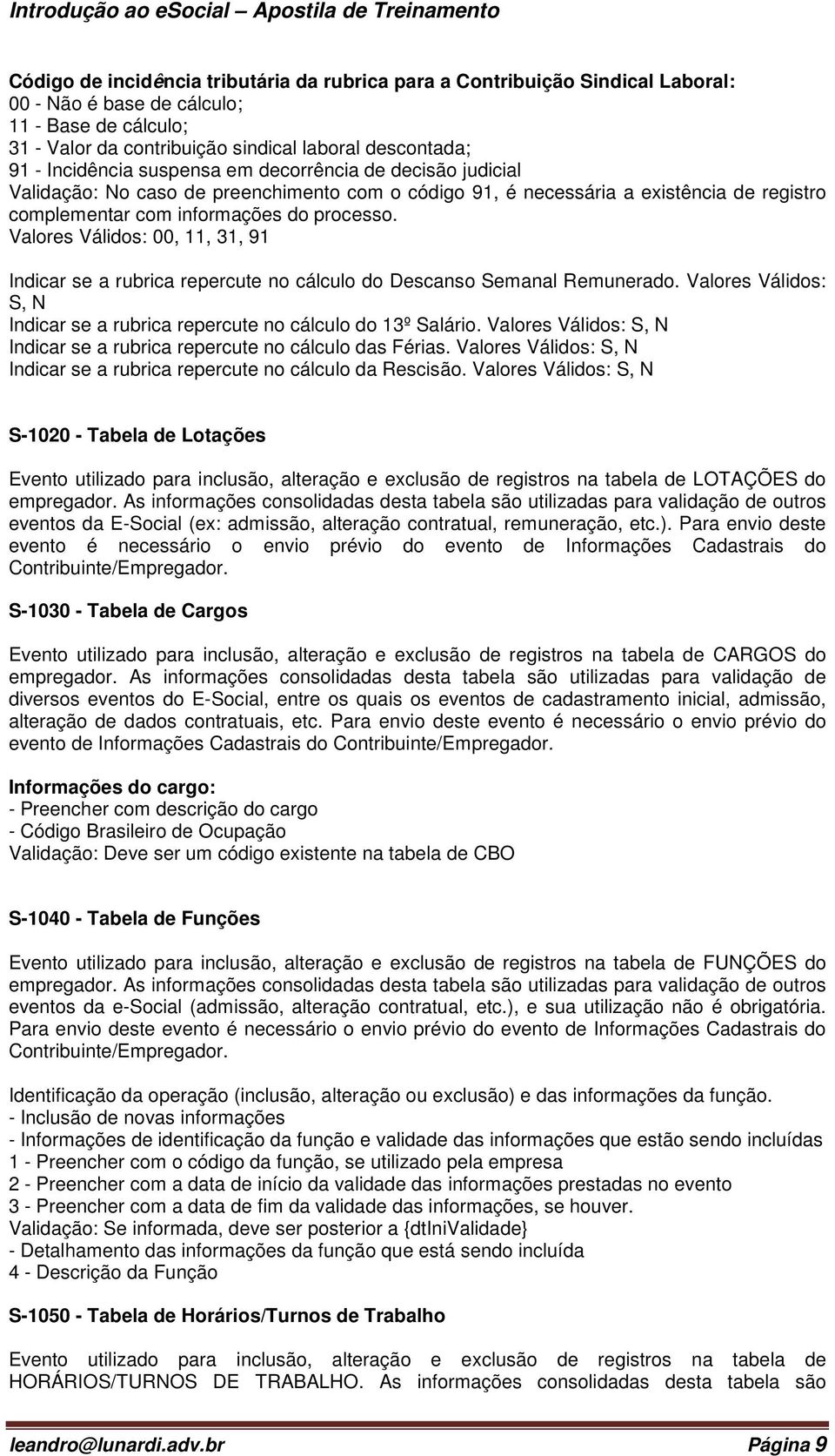 Introdução ao eSocial – Apostila de Treinamento

Código de incidência tributária da rubrica para a Contribuição Sindical Laboral:
00 - Não é base de cálculo;
11 - Base de cálculo;
31 - Valor da contribuição sindical laboral descontada;
91 - Incidência suspensa em decorrência de decisão judicial
Validação: No caso de preenchimento com o código 91, é necessária a existência de registro complementar com informações do processo.
Valores Válidos: 00, 11, 31, 91

Indicar se a rubrica repercute no cálculo do Descanso Semanal Remunerado. Valores Válidos: S, N
Indicar se a rubrica repercute no cálculo do 13º Salário. Valores Válidos: S, N
Indicar se a rubrica repercute no cálculo das Férias. Valores Válidos: S, N
Indicar se a rubrica repercute no cálculo da Rescisão. Valores Válidos: S, N

S-1020 - Tabela de Lotações

Evento utilizado para inclusão, alteração e exclusão de registros na tabela de LOTAÇÕES do empregador. As informações consolidadas desta tabela são utilizadas para validação de outros eventos da E-Social (ex: admissão, alteração contratual, remuneração, etc.). Para envio deste evento é necessário o envio prévio do evento de Informações Cadastrais do Contribuinte/Empregador.

S-1030 - Tabela de Cargos

Evento utilizado para inclusão, alteração e exclusão de registros na tabela de CARGOS do empregador. As informações consolidadas desta tabela são utilizadas para validação de diversos eventos do E-Social, entre os quais os eventos de cadastramento inicial, admissão, alteração de dados contratuais, etc. Para envio deste evento é necessário o envio prévio do evento de Informações Cadastrais do Contribuinte/Empregador.

Informações do cargo:
- Preencher com descrição do cargo
- Código Brasileiro de Ocupação
Validação: Deve ser um código existente na tabela de CBO

S-1040 - Tabela de Funções

Evento utilizado para inclusão, alteração e exclusão de registros na tabela de FUNÇÕES do empregador. As informações consolidadas desta tabela são utilizadas para validação de outros eventos da e-Social (admissão, alteração contratual, etc.), e sua utilização não é obrigatória. Para envio deste evento é necessário o envio prévio do evento de Informações Cadastrais do Contribuinte/Empregador.

Identificação da operação (inclusão, alteração ou exclusão) e das informações da função.
- Inclusão de novas informações
- Informações de identificação da função e validade das informações que estão sendo incluídas
1 - Preencher com o código da função, se utilizado pela empresa
2 - Preencher com a data de início da validade das informações prestadas no evento
3 - Preencher com a data de fim da validade das informações, se houver.
Validação: Se informada, deve ser posterior a {dtIniValidade}
- Detalhamento das informações da função que está sendo incluída
4 - Descrição da Função

S-1050 - Tabela de Horários/Turnos de Trabalho

Evento utilizado para inclusão, alteração e exclusão de registros na tabela de HORÁRIOS/TURNOS DE TRABALHO. As informações consolidadas desta tabela são

leandro@lunardi.adv.br Página 9